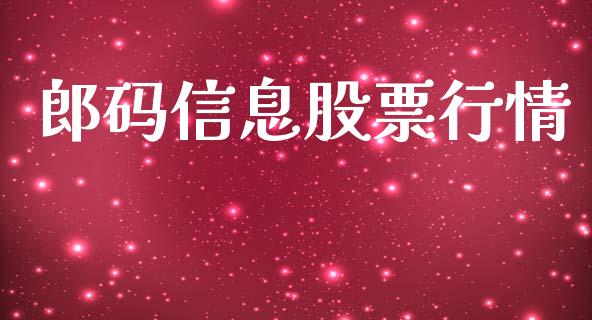 郎码信息股票行情